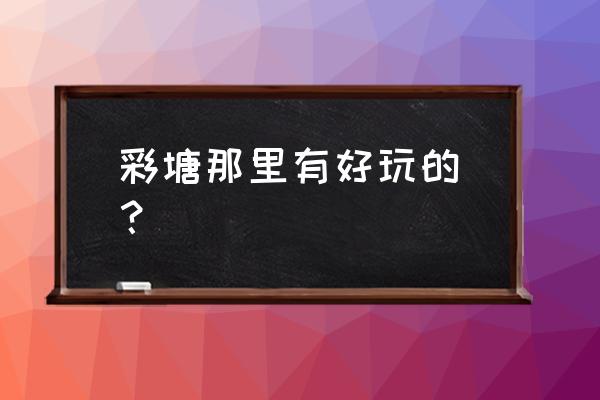 彩塘那里有好玩的？